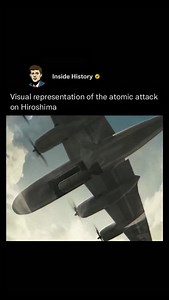 Inside History

Visual representation of the atomic attack on Hiroshima